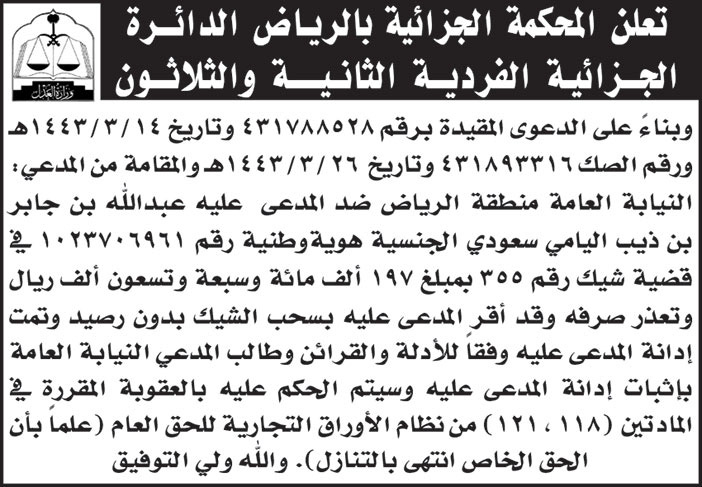 وزارة العدل

تعلن المحكمة الجزائية بالرياض الدائرة الجزائية الفردية الثانية والثلاثون

وبناءً على الدعوى المقيدة برقم ٤٣١٧٨٨٥٢٨ وتاريخ ١٤٤٣/٣/١٤هـ ورقم الصك ٤٣١٨٩٣٣١٦ وتاريخ ١٤٤٣/٣/٢٦هـ والمقامة من المدعي: النيابة العامة منطقة الرياض ضد المدعى عليه عبدالله بن جابر بن ذيب اليامي سعودي الجنسية هوية وطنية رقم ١٠٢٣٧٠٦٩٦١ في قضية شيك رقم ٣٥٥ بمبلغ ١٩٧ ألف مائة وسبعة وتسعون ألف ريال وتعذر صرفه وقد أقر المدعى عليه بسحب الشيك بدون رصيد وتمت إدانة المدعى عليه وفقاً للأدلة والقرائن وطالب المدعي النيابة العامة بإثبات إدانة المدعى عليه وسيتم الحكم عليه بالعقوبة المقررة في المادتين (١١٨ ، ١٢١) من نظام الأوراق التجارية للحق العام (علماً بأن الحق الخاص انتهى بالتنازل). والله ولي التوفيق